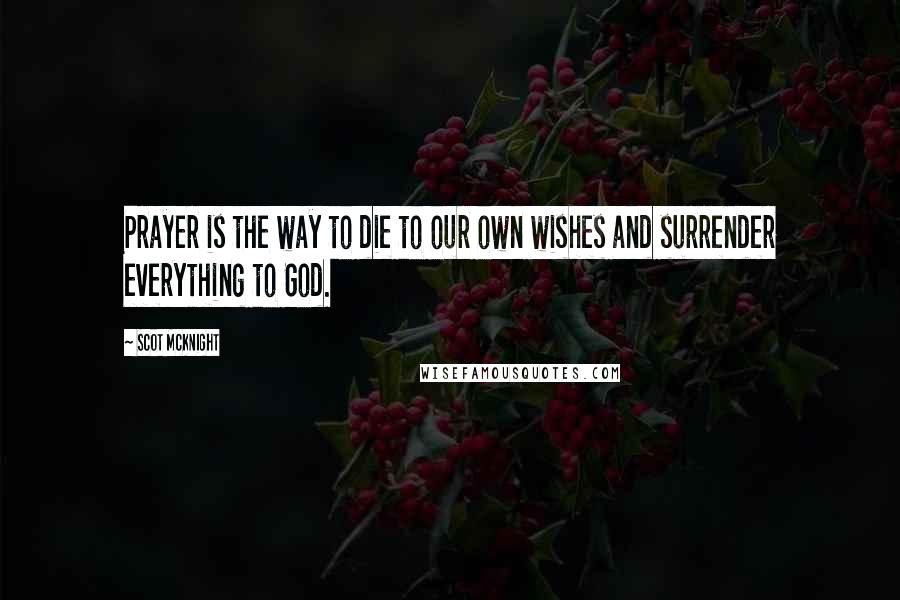 PRAYER IS THE WAY TO DIE TO OUR OWN WISHES AND SURRENDER EVERYTHING TO GOD.

~ SCOT MCKNIGHT

WISEFAMOUSQUOTES.COM